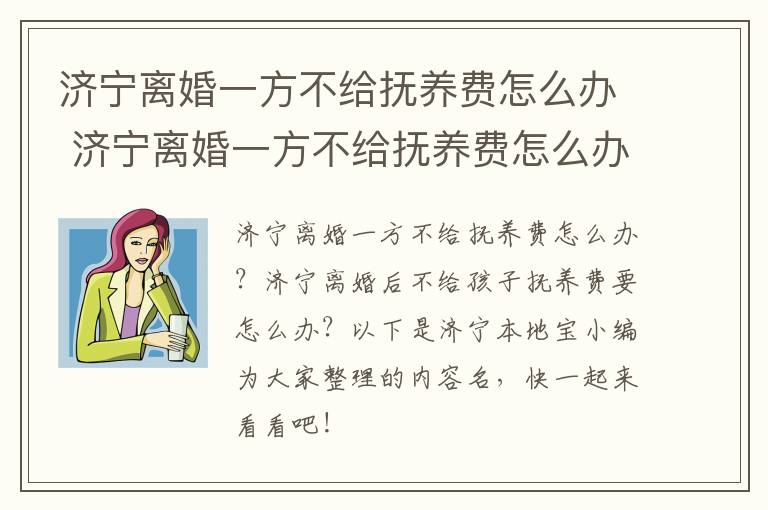 济宁离婚一方不给抚养费怎么办
济宁离婚一方不给抚养费怎么办

济宁离婚一方不给抚养费怎么办？济宁离婚后不给孩子抚养费要怎么办？以下是济宁本地宝小编为大家整理的内容名，快一起来看看吧！